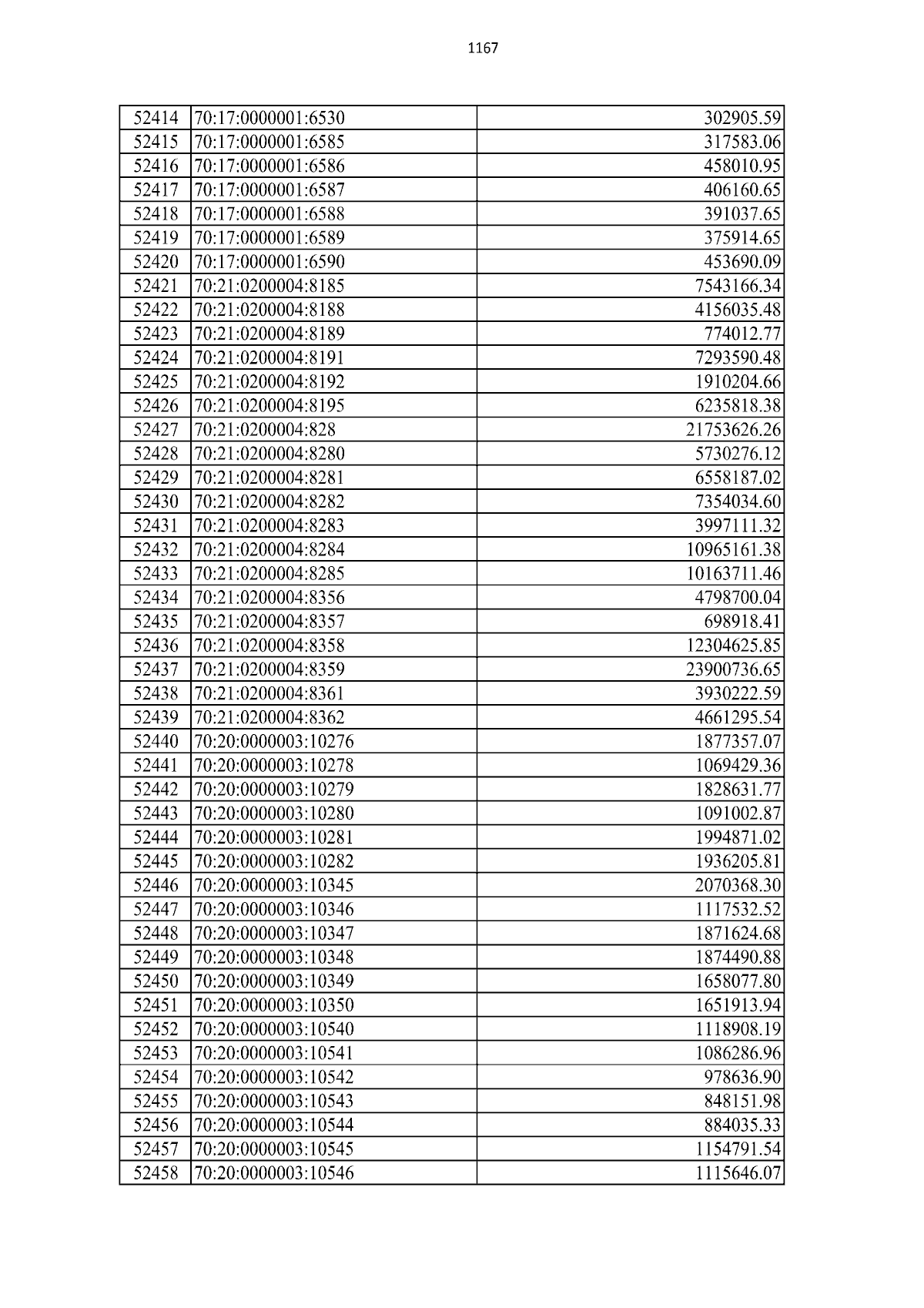 1167

| 52414 | 70:17:0000001:6530 | 302905.59 |
|---|---|---|
| 52415 | 70:17:0000001:6585 | 317583.06 |
| 52416 | 70:17:0000001:6586 | 458010.95 |
| 52417 | 70:17:0000001:6587 | 406160.65 |
| 52418 | 70:17:0000001:6588 | 391037.65 |
| 52419 | 70:17:0000001:6589 | 375914.65 |
| 52420 | 70:17:0000001:6590 | 453690.09 |
| 52421 | 70:21:0200004:8185 | 7543166.34 |
| 52422 | 70:21:0200004:8188 | 4156035.48 |
| 52423 | 70:21:0200004:8189 | 774012.77 |
| 52424 | 70:21:0200004:8191 | 7293590.48 |
| 52425 | 70:21:0200004:8192 | 1910204.66 |
| 52426 | 70:21:0200004:8195 | 6235818.38 |
| 52427 | 70:21:0200004:828 | 21753626.26 |
| 52428 | 70:21:0200004:8280 | 5730276.12 |
| 52429 | 70:21:0200004:8281 | 6558187.02 |
| 52430 | 70:21:0200004:8282 | 7354034.60 |
| 52431 | 70:21:0200004:8283 | 3997111.32 |
| 52432 | 70:21:0200004:8284 | 10965161.38 |
| 52433 | 70:21:0200004:8285 | 10163711.46 |
| 52434 | 70:21:0200004:8356 | 4798700.04 |
| 52435 | 70:21:0200004:8357 | 698918.41 |
| 52436 | 70:21:0200004:8358 | 12304625.85 |
| 52437 | 70:21:0200004:8359 | 23900736.65 |
| 52438 | 70:21:0200004:8361 | 3930222.59 |
| 52439 | 70:21:0200004:8362 | 4661295.54 |
| 52440 | 70:20:0000003:10276 | 1877357.07 |
| 52441 | 70:20:0000003:10278 | 1069429.36 |
| 52442 | 70:20:0000003:10279 | 1828631.77 |
| 52443 | 70:20:0000003:10280 | 1091002.87 |
| 52444 | 70:20:0000003:10281 | 1994871.02 |
| 52445 | 70:20:0000003:10282 | 1936205.81 |
| 52446 | 70:20:0000003:10345 | 2070368.30 |
| 52447 | 70:20:0000003:10346 | 1117532.52 |
| 52448 | 70:20:0000003:10347 | 1871624.68 |
| 52449 | 70:20:0000003:10348 | 1874490.88 |
| 52450 | 70:20:0000003:10349 | 1658077.80 |
| 52451 | 70:20:0000003:10350 | 1651913.94 |
| 52452 | 70:20:0000003:10540 | 1118908.19 |
| 52453 | 70:20:0000003:10541 | 1086286.96 |
| 52454 | 70:20:0000003:10542 | 978636.90 |
| 52455 | 70:20:0000003:10543 | 848151.98 |
| 52456 | 70:20:0000003:10544 | 884035.33 |
| 52457 | 70:20:0000003:10545 | 1154791.54 |
| 52458 | 70:20:0000003:10546 | 1115646.07 |